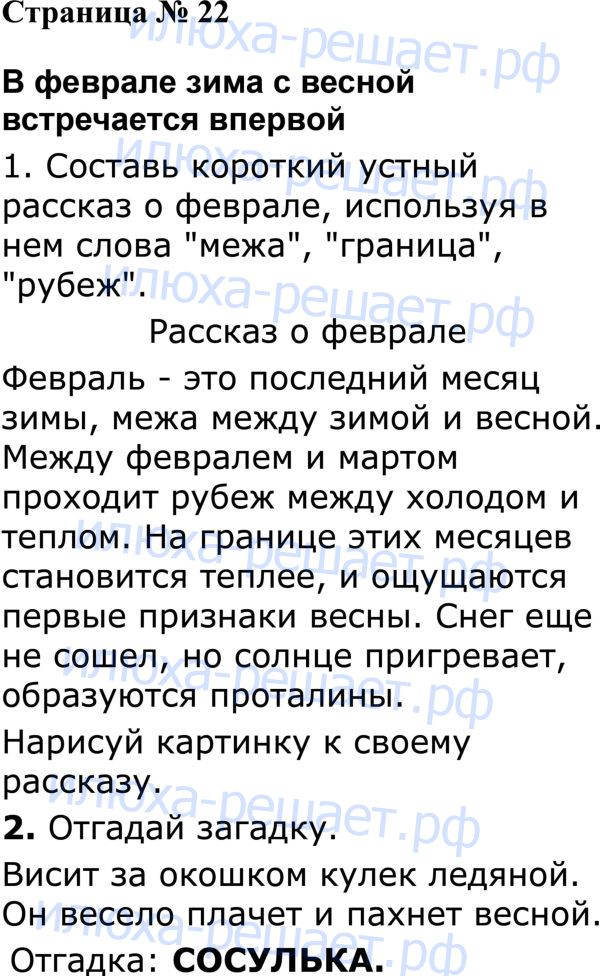 Страница № 22

В феврале зима с весной встречается впервой

1. Составь короткий устный рассказ о феврале, используя в нем слова "межа", "граница", "рубеж".

Рассказ о феврале

Февраль - это последний месяц зимы, межа между зимой и весной. Между февралем и мартом проходит рубеж между холодом и теплом. На границе этих месяцев становится теплее, и ощущаются первые признаки весны. Снег еще не сошел, но солнце пригревает, образуются проталины.

Нарисуй картинку к своему рассказу.

2. Отгадай загадку.

Висит за окошком кулек ледяной. Он весело плачет и пахнет весной.

Отгадка: СОСУЛЬКА.

илюха-решает.рф